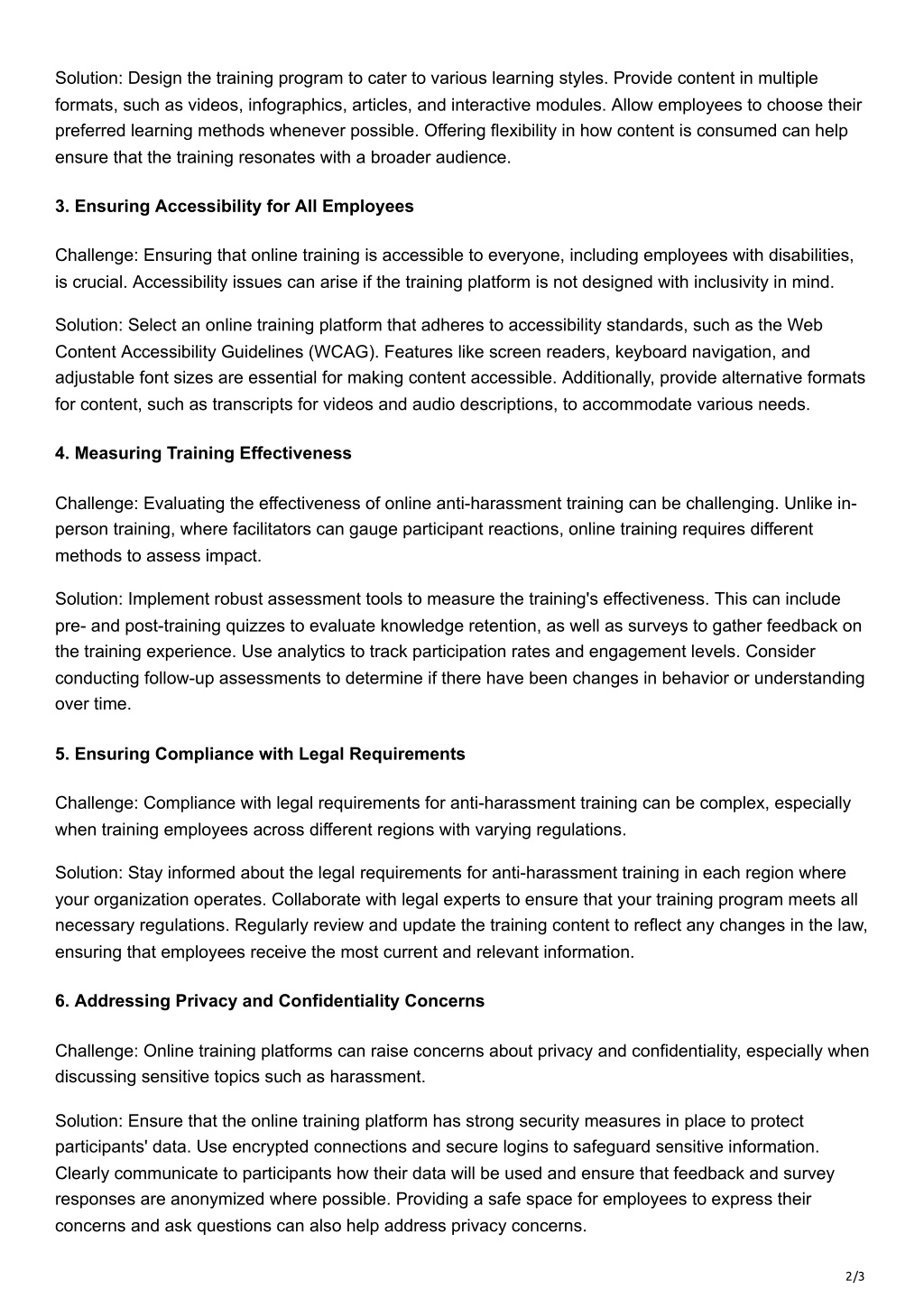 Solution: Design the training program to cater to various learning styles. Provide content in multiple formats, such as videos, infographics, articles, and interactive modules. Allow employees to choose their preferred learning methods whenever possible. Offering flexibility in how content is consumed can help ensure that the training resonates with a broader audience.

3. Ensuring Accessibility for All Employees

Challenge: Ensuring that online training is accessible to everyone, including employees with disabilities, is crucial. Accessibility issues can arise if the training platform is not designed with inclusivity in mind.

Solution: Select an online training platform that adheres to accessibility standards, such as the Web Content Accessibility Guidelines (WCAG). Features like screen readers, keyboard navigation, and adjustable font sizes are essential for making content accessible. Additionally, provide alternative formats for content, such as transcripts for videos and audio descriptions, to accommodate various needs.

4. Measuring Training Effectiveness

Challenge: Evaluating the effectiveness of online anti-harassment training can be challenging. Unlike in-person training, where facilitators can gauge participant reactions, online training requires different methods to assess impact.

Solution: Implement robust assessment tools to measure the training's effectiveness. This can include pre- and post-training quizzes to evaluate knowledge retention, as well as surveys to gather feedback on the training experience. Use analytics to track participation rates and engagement levels. Consider conducting follow-up assessments to determine if there have been changes in behavior or understanding over time.

5. Ensuring Compliance with Legal Requirements

Challenge: Compliance with legal requirements for anti-harassment training can be complex, especially when training employees across different regions with varying regulations.

Solution: Stay informed about the legal requirements for anti-harassment training in each region where your organization operates. Collaborate with legal experts to ensure that your training program meets all necessary regulations. Regularly review and update the training content to reflect any changes in the law, ensuring that employees receive the most current and relevant information.

6. Addressing Privacy and Confidentiality Concerns

Challenge: Online training platforms can raise concerns about privacy and confidentiality, especially when discussing sensitive topics such as harassment.

Solution: Ensure that the online training platform has strong security measures in place to protect participants' data. Use encrypted connections and secure logins to safeguard sensitive information. Clearly communicate to participants how their data will be used and ensure that feedback and survey responses are anonymized where possible. Providing a safe space for employees to express their concerns and ask questions can also help address privacy concerns.

2/3